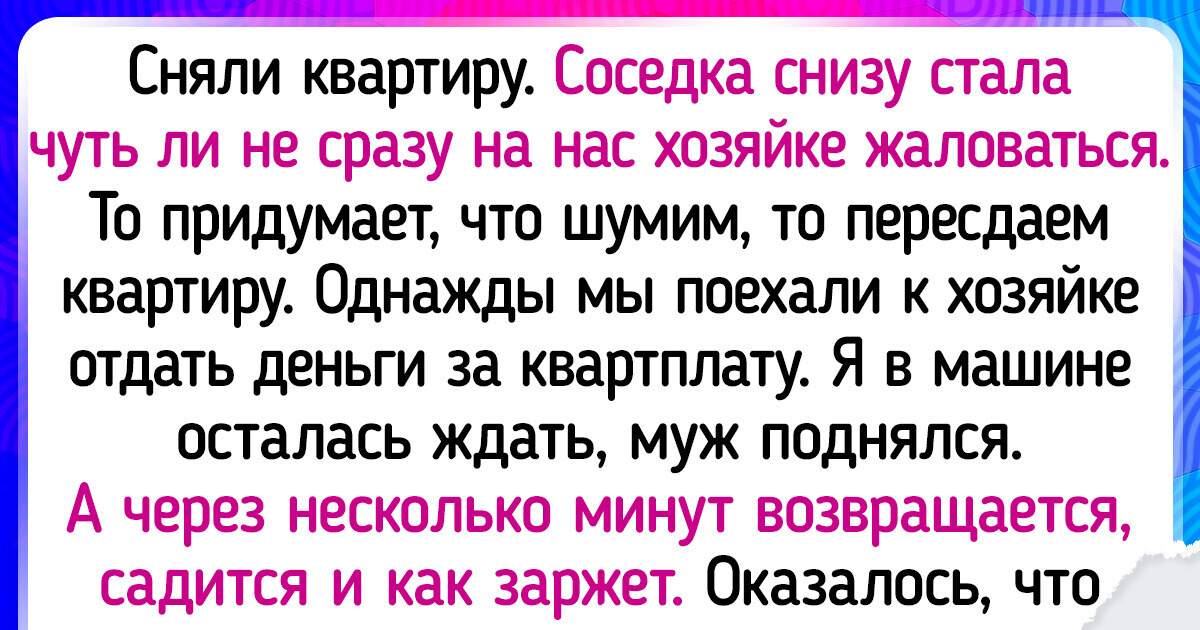 Сняли квартиру. Соседка снизу стала чуть ли не сразу на нас хозяйке жаловаться. То придумает, что шумим, то пересдаем квартиру. Однажды мы поехали к хозяйке отдать деньги за квартплату. Я в машине осталась ждать, муж поднялся. А через несколько минут возвращается, садится и как заржет. Оказалось, что